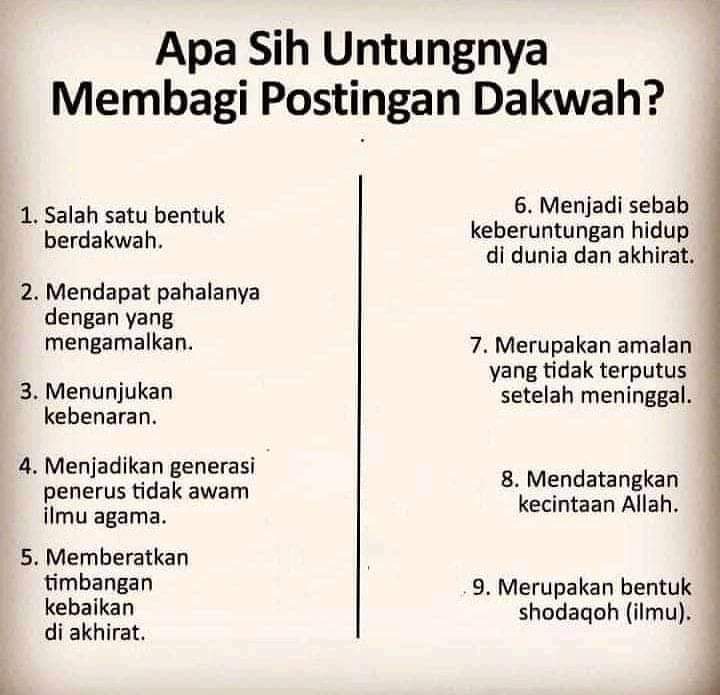 Apa Sih Untungnya Membagi Postingan Dakwah?

1. Salah satu bentuk berdakwah.

2. Mendapat pahalanya dengan yang mengamalkan.

3. Menunjukan kebenaran.

4. Menjadikan generasi penerus tidak awam ilmu agama.

5. Memberatkan timbangan kebaikan di akhirat.

6. Menjadi sebab keberuntungan hidup di dunia dan akhirat.

7. Merupakan amalan yang tidak terputus setelah meninggal.

8. Mendatangkan kecintaan Allah.

9. Merupakan bentuk shodaqoh (ilmu).